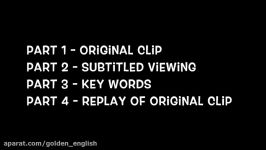 PART 1 - ORiGiNAL CLiP
PART 2 - SUBTiTLED ViEWiNG
PART 3 - KEY WORDS
PART 4 - REPLAY OF ORiGiNAL CLiP

aparat.com/golden_english